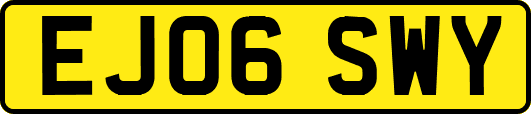 EJ06 SWY